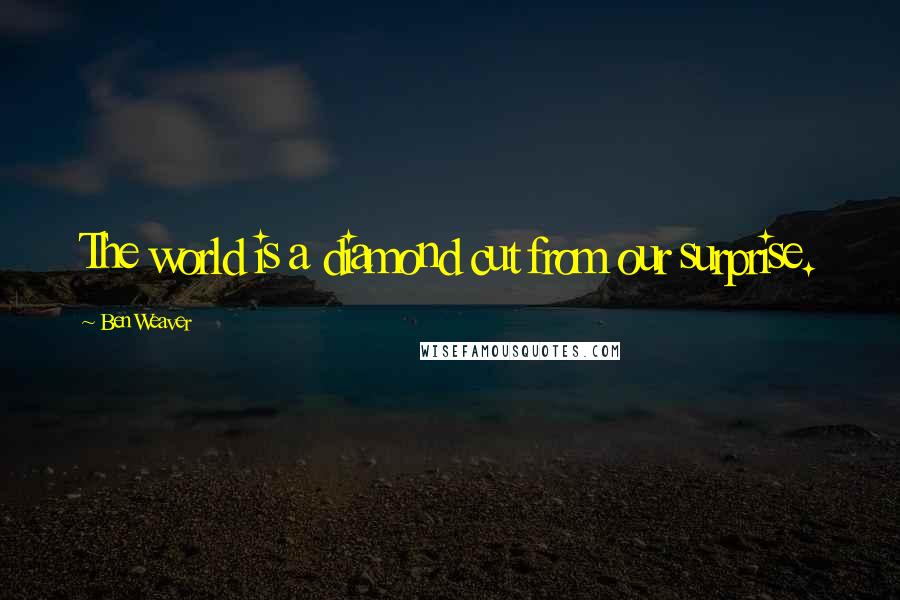 The world is a diamond cut from our surprise.

~ Ben Weaver

WISEFAMOUSQUOTES.COM